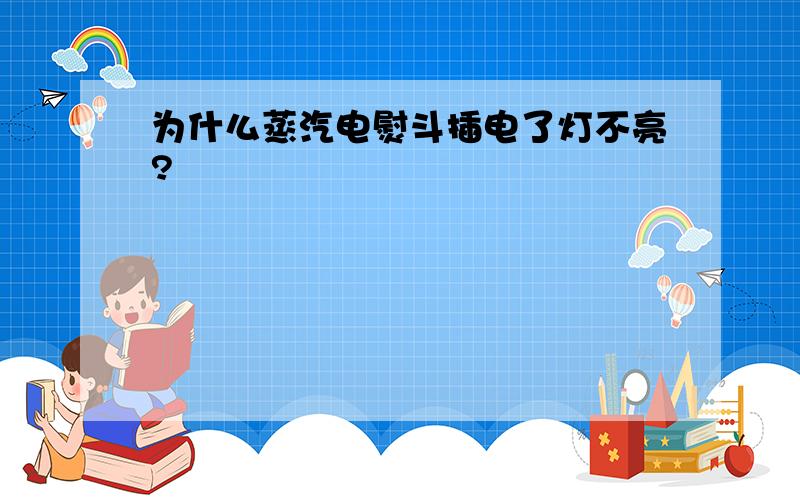 为什么蒸汽电熨斗插电了灯不亮?